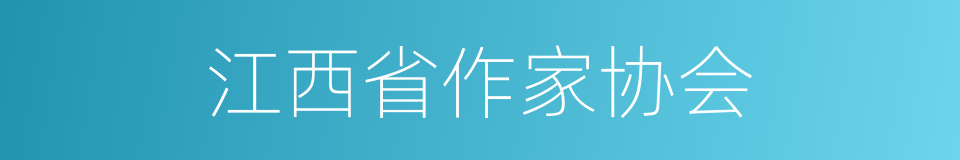 江西省作家协会